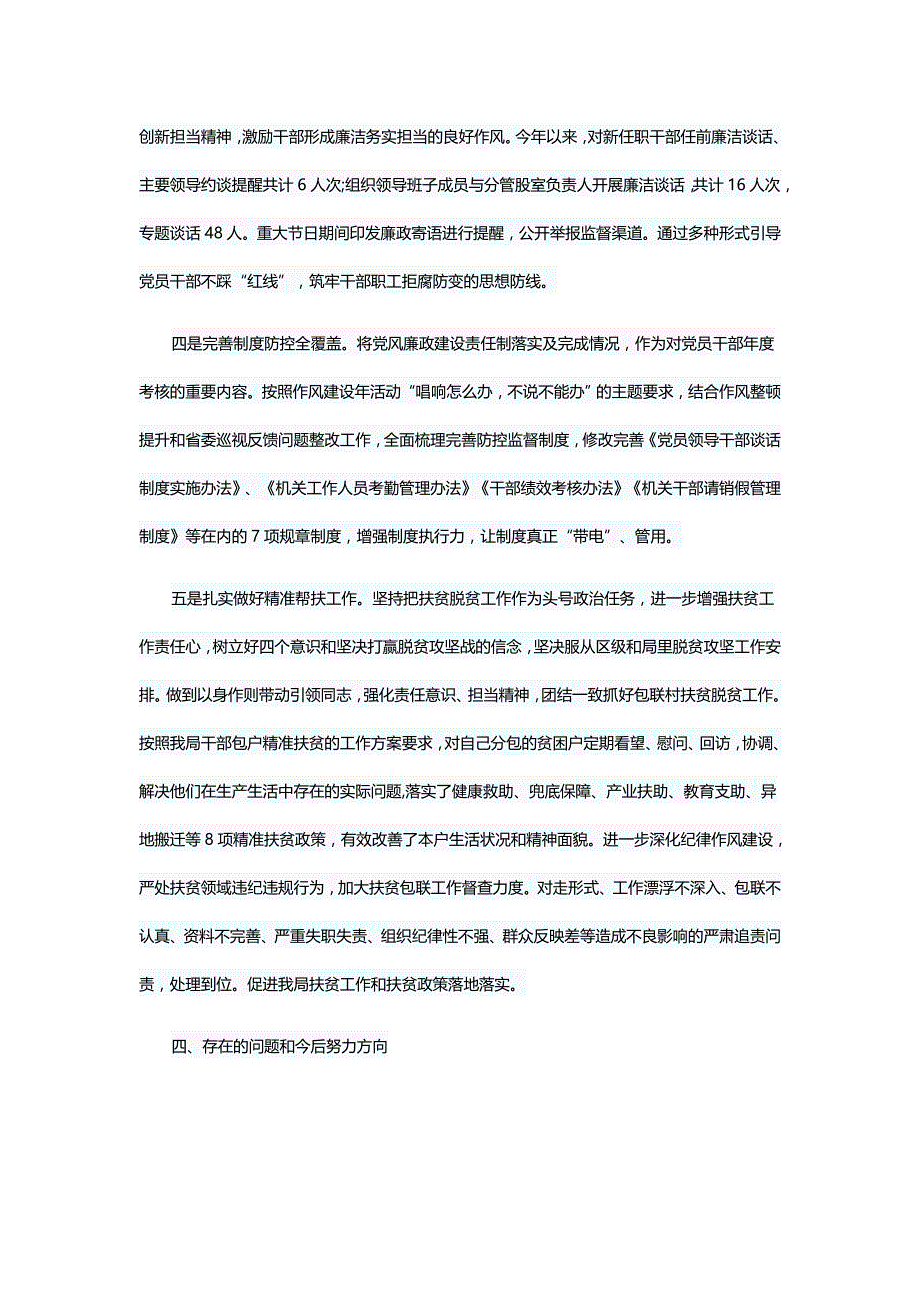 创新担当精神，激励干部形成廉洁务实担当的良好作风。今年以来，对新任职干部任前廉洁谈话、主要领导约谈提醒共计 6 人次;组织领导班子成员与分管股室负责人开展廉洁谈话，共计 16 人次，专题谈话 48 人。重大节日期间印发廉政寄语进行提醒，公开举报监督渠道。通过多种形式引导党员干部不踩“红线”，筑牢干部职工拒腐防变的思想防线。

四是完善制度防控全覆盖。将党风廉政建设责任制落实及完成情况，作为对党员干部年度考核的重要内容。按照作风建设年活动“唱响怎么办，不说不能办”的主题要求，结合作风整顿提升和省委巡视反馈问题整改工作，全面梳理完善防控监督制度，修改完善《党员领导干部谈话制度实施办法》、《机关工作人员考勤管理办法》《干部绩效考核办法》《机关干部请销假管理制度》等在内的 7 项规章制度，增强制度执行力，让制度真正“带电”、管用。

五是扎实做好精准帮扶工作。坚持把扶贫脱贫工作作为头号政治任务，进一步增强扶贫工作责任心，树立好四个意识和坚决打赢脱贫攻坚战的信念，坚决服从区级和局里脱贫攻坚工作安排。做到以身作则带动引领同志，强化责任意识、担当精神，团结一致抓好包联村扶贫脱贫工作。按照我局干部包户精准扶贫的工作方案要求，对自己分包的贫困户定期看望、慰问、回访，协调、解决他们在生产生活中存在的实际问题,落实了健康救助、兜底保障、产业扶助、教育支助、异地搬迁等 8 项精准扶贫政策，有效改善了本户生活状况和精神面貌。进一步深化纪律作风建设，严处扶贫领域违纪违规行为，加大扶贫包联工作督查力度。对走形式、工作漂浮不深入、包联不认真、资料不完善、严重失职失责、组织纪律性不强、群众反映差等造成不良影响的严肃追责问责，处理到位。促进我局扶贫工作和扶贫政策落地落实。

四、存在的问题和今后努力方向